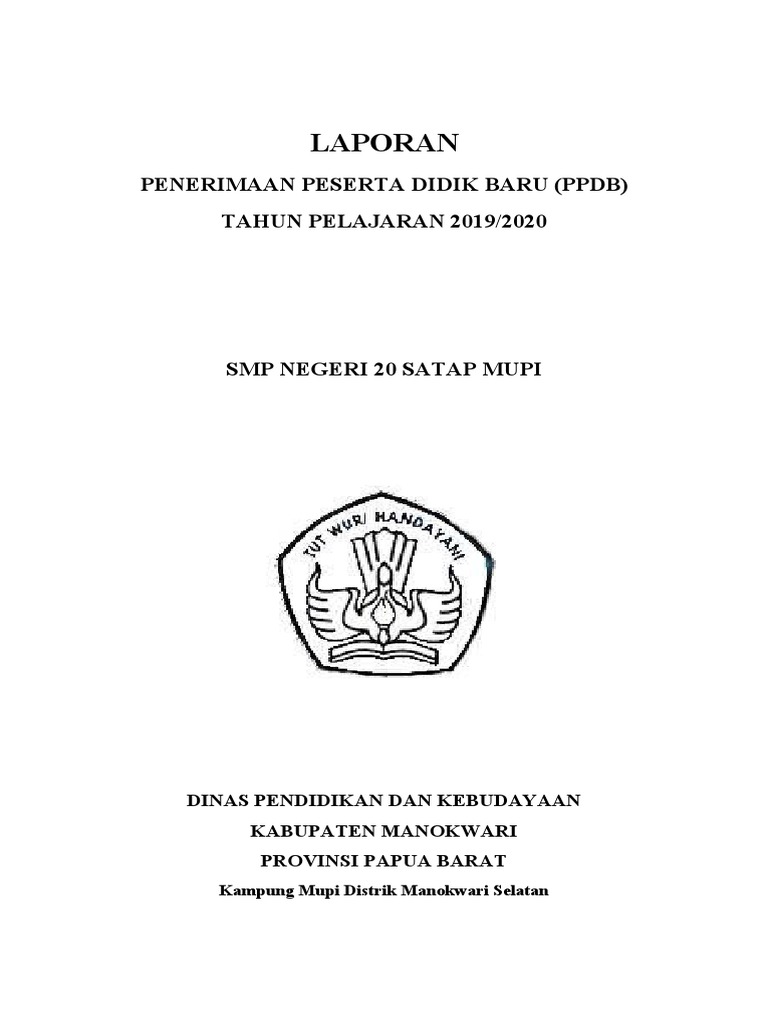 LAPORAN

PENERIMAAN PESERTA DIDIK BARU (PPDB)

TAHUN PELAJARAN 2019/2020

SMP NEGERI 20 SATAP MUPI

TUT WURI HANDAYANI

DINAS PENDIDIKAN DAN KEBUDAYAAN

KABUPATEN MANOKWARI

PROVINSI PAPUA BARAT

Kampung Mupi Distrik Manokwari Selatan